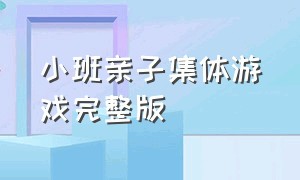 小班亲子集体游戏完整版